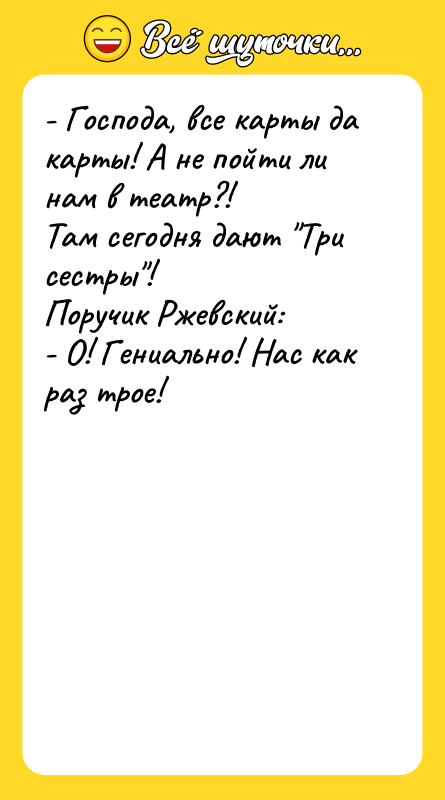 Всё шуточки...

- Господа, все карты да карты! А не пойти ли нам в театр?!
Там сегодня дают "Три сестры"!
Поручик Ржевский:
- О! Гениально! Нас как раз трое!